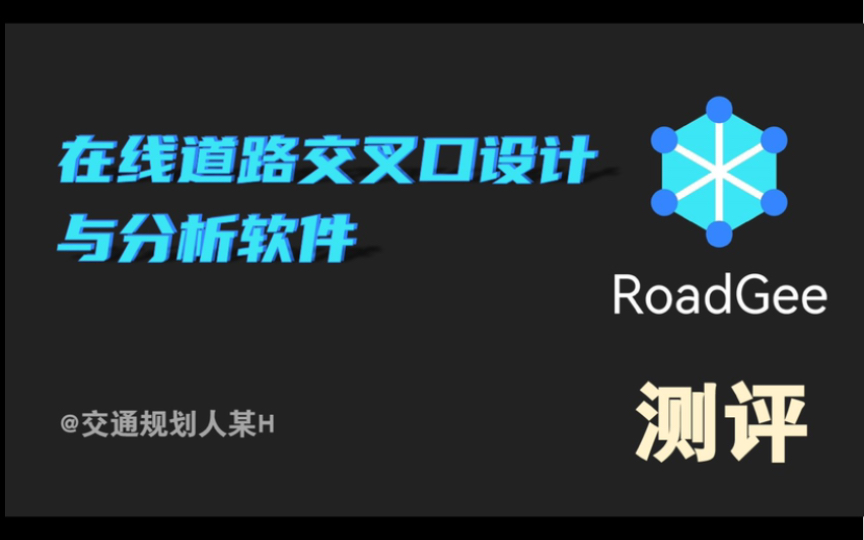 在线道路交叉口设计与分析软件

RoadGee

@交通规划人某H

测评